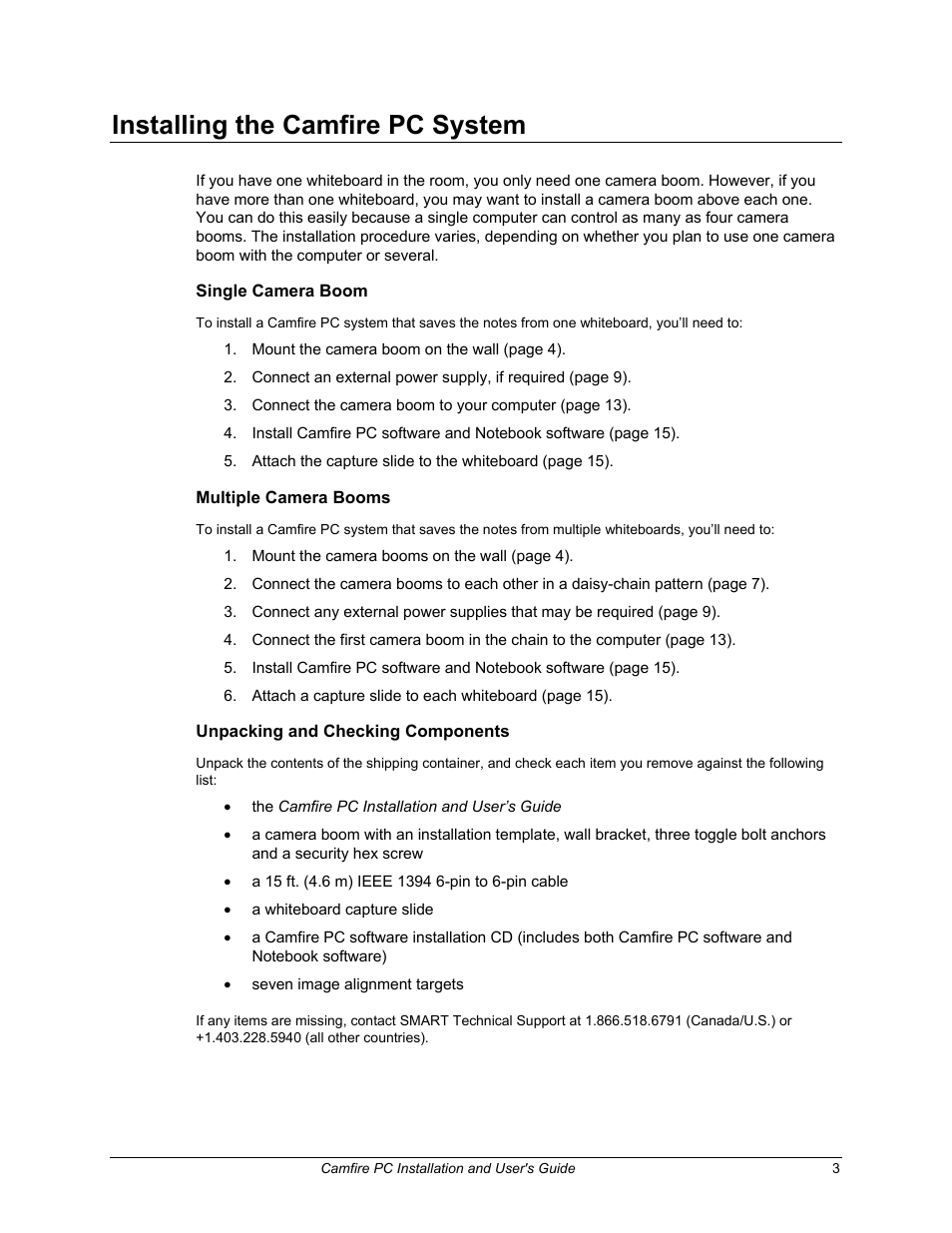 Installing the Camfire PC System

If you have one whiteboard in the room, you only need one camera boom. However, if you have more than one whiteboard, you may want to install a camera boom above each one. You can do this easily because a single computer can control as many as four camera booms. The installation procedure varies, depending on whether you plan to use one camera boom with the computer or several.

Single Camera Boom

To install a Camfire PC system that saves the notes from one whiteboard, you'll need to:

1. Mount the camera boom on the wall (page 4).
2. Connect an external power supply, if required (page 9).
3. Connect the camera boom to your computer (page 13).
4. Install Camfire PC software and Notebook software (page 15).
5. Attach the capture slide to the whiteboard (page 15).

Multiple Camera Booms

To install a Camfire PC system that saves the notes from multiple whiteboards, you'll need to:

1. Mount the camera booms on the wall (page 4).
2. Connect the camera booms to each other in a daisy-chain pattern (page 7).
3. Connect any external power supplies that may be required (page 9).
4. Connect the first camera boom in the chain to the computer (page 13).
5. Install Camfire PC software and Notebook software (page 15).
6. Attach a capture slide to each whiteboard (page 15).

Unpacking and Checking Components

Unpack the contents of the shipping container, and check each item you remove against the following list:

• the Camfire PC Installation and User's Guide
• a camera boom with an installation template, wall bracket, three toggle bolt anchors and a security hex screw
• a 15 ft. (4.6 m) IEEE 1394 6-pin to 6-pin cable
• a whiteboard capture slide
• a Camfire PC software installation CD (includes both Camfire PC software and Notebook software)
• seven image alignment targets

If any items are missing, contact SMART Technical Support at 1.866.518.6791 (Canada/U.S.) or +1.403.228.5940 (all other countries).

Camfire PC Installation and User's Guide 3